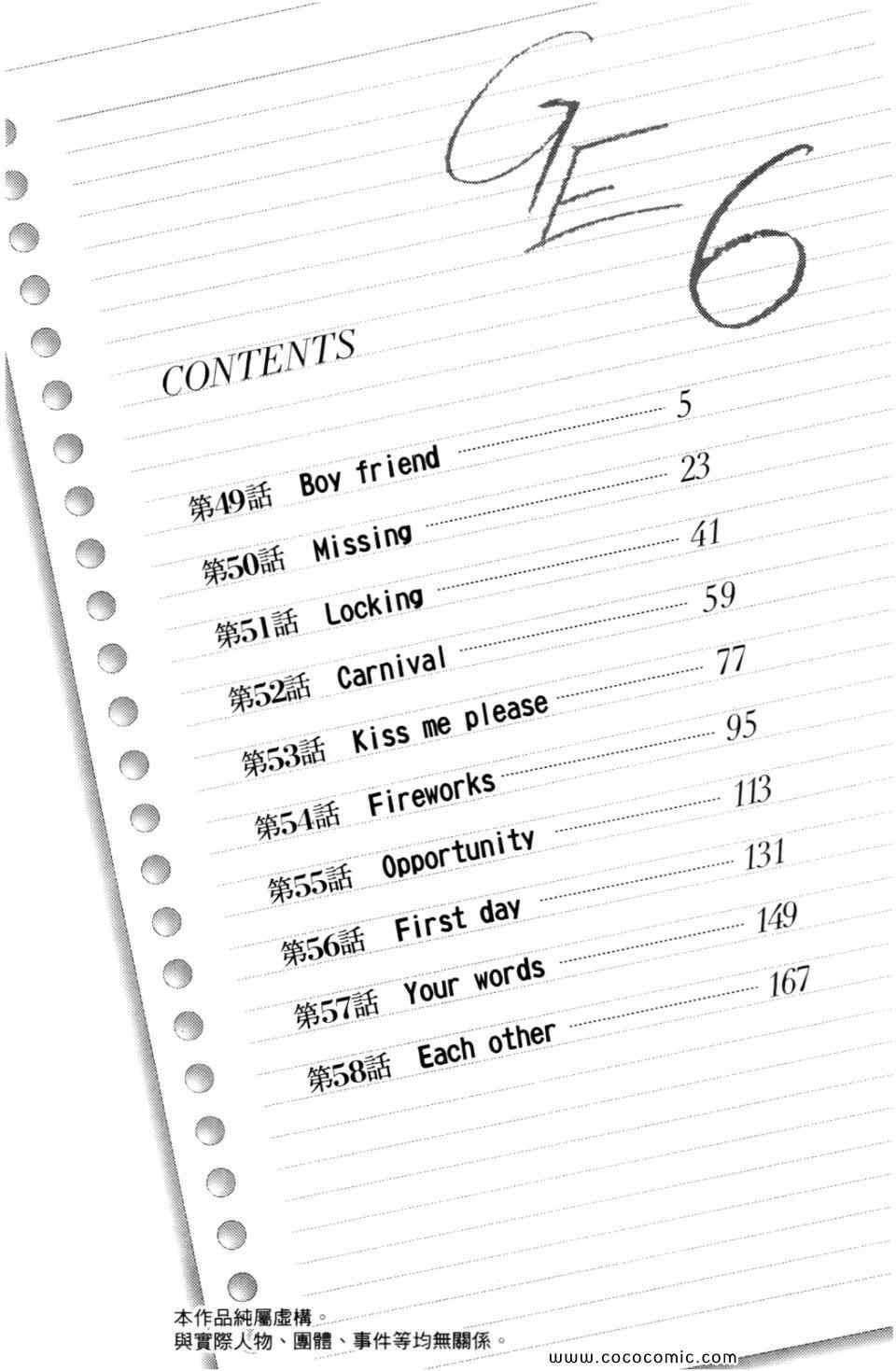 GE 6

CONTENTS

第49話 Boy friend 5

第50話 Missing 23

第51話 Locking 41

第52話 Carnival 59

第53話 Kiss me please 77

第54話 Fireworks 95

第55話 Opportunity 113

第56話 First day 131

第57話 Your words 149

第58話 Each other 167

本作品純屬虛構。
與實際人物、團體、事件等均無關係。

www.cococomic.com